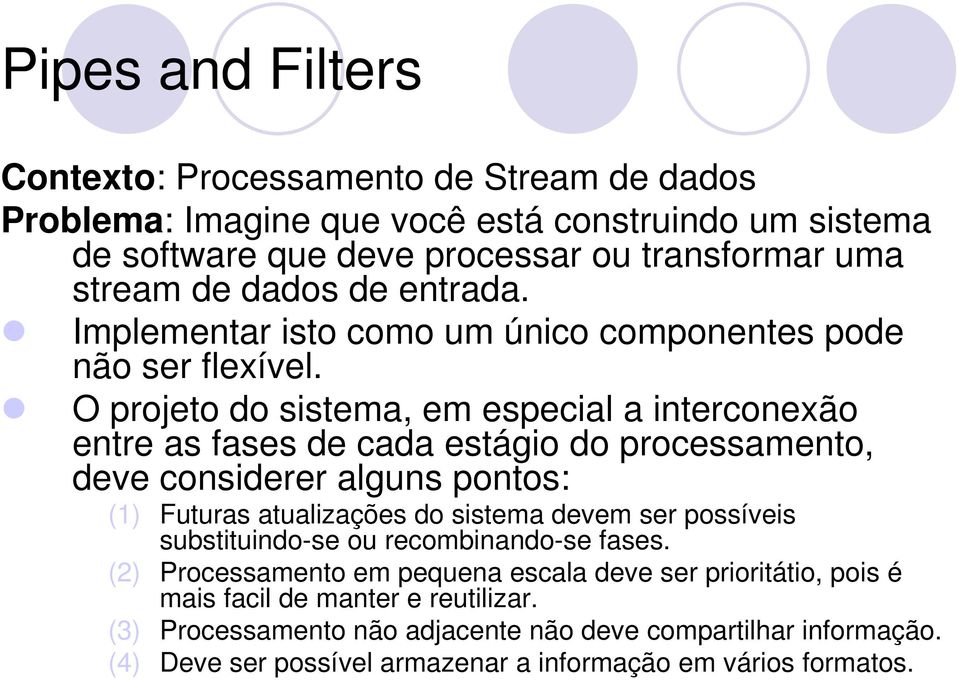 Pipes and Filters

Contexto: Processamento de Stream de dados

Problema: Imagine que você está construindo um sistema de software que deve processar ou transformar uma stream de dados de entrada.

Implementar isto como um único componentes pode não ser flexível.

O projeto do sistema, em especial a interconexão entre as fases de cada estágio do processamento, deve considerer alguns pontos:

(1) Futuras atualizações do sistema devem ser possíveis substituindo-se ou recombinando-se fases.

(2) Processamento em pequena escala deve ser prioritátio, pois é mais facil de manter e reutilizar.

(3) Processamento não adjacente não deve compartilhar informação.

(4) Deve ser possível armazenar a informação em vários formatos.